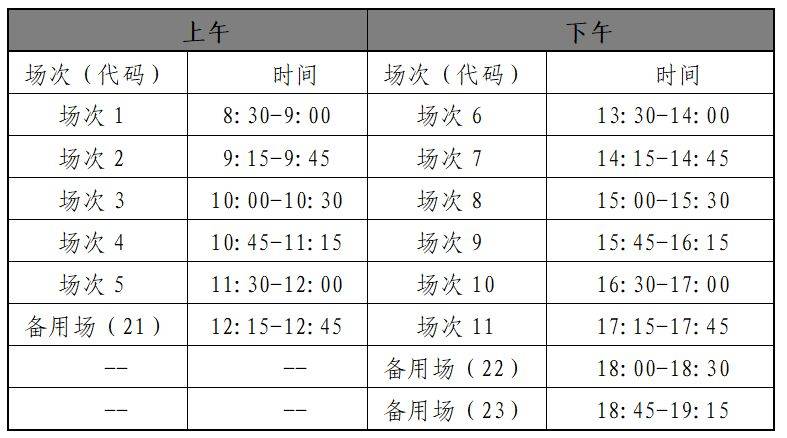 | 上午 |  | 下午 |  |
|---|---|---|---|
| 场次（代码） | 时间 | 场次（代码） | 时间 |
| 场次1 | 8:30-9:00 | 场次6 | 13:30-14:00 |
| 场次2 | 9:15-9:45 | 场次7 | 14:15-14:45 |
| 场次3 | 10:00-10:30 | 场次8 | 15:00-15:30 |
| 场次4 | 10:45-11:15 | 场次9 | 15:45-16:15 |
| 场次5 | 11:30-12:00 | 场次10 | 16:30-17:00 |
| 备用场（21） | 12:15-12:45 | 场次11 | 17:15-17:45 |
| -- | -- | 备用场（22） | 18:00-18:30 |
| -- | -- | 备用场（23） | 18:45-19:15 |